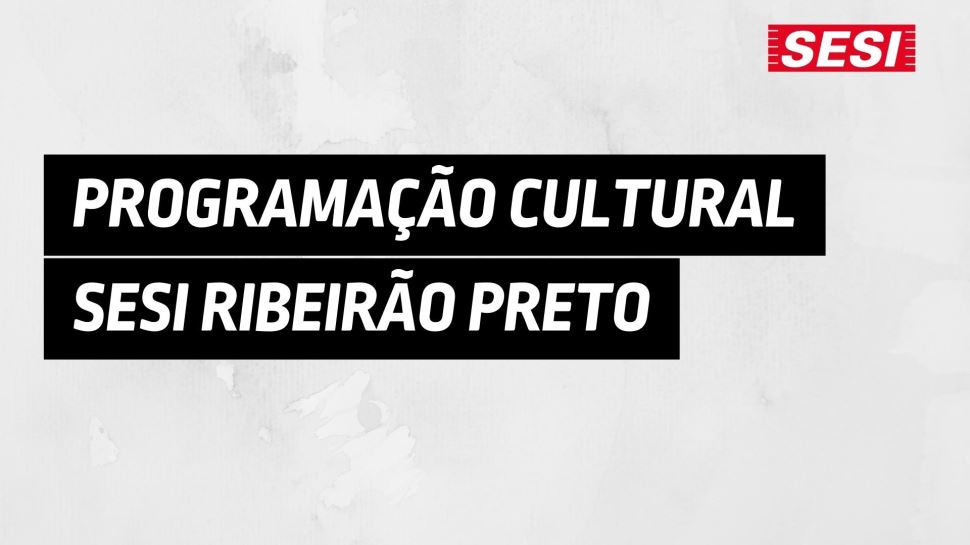 SESI

PROGRAMAÇÃO CULTURAL
SESI RIBEIRÃO PRETO